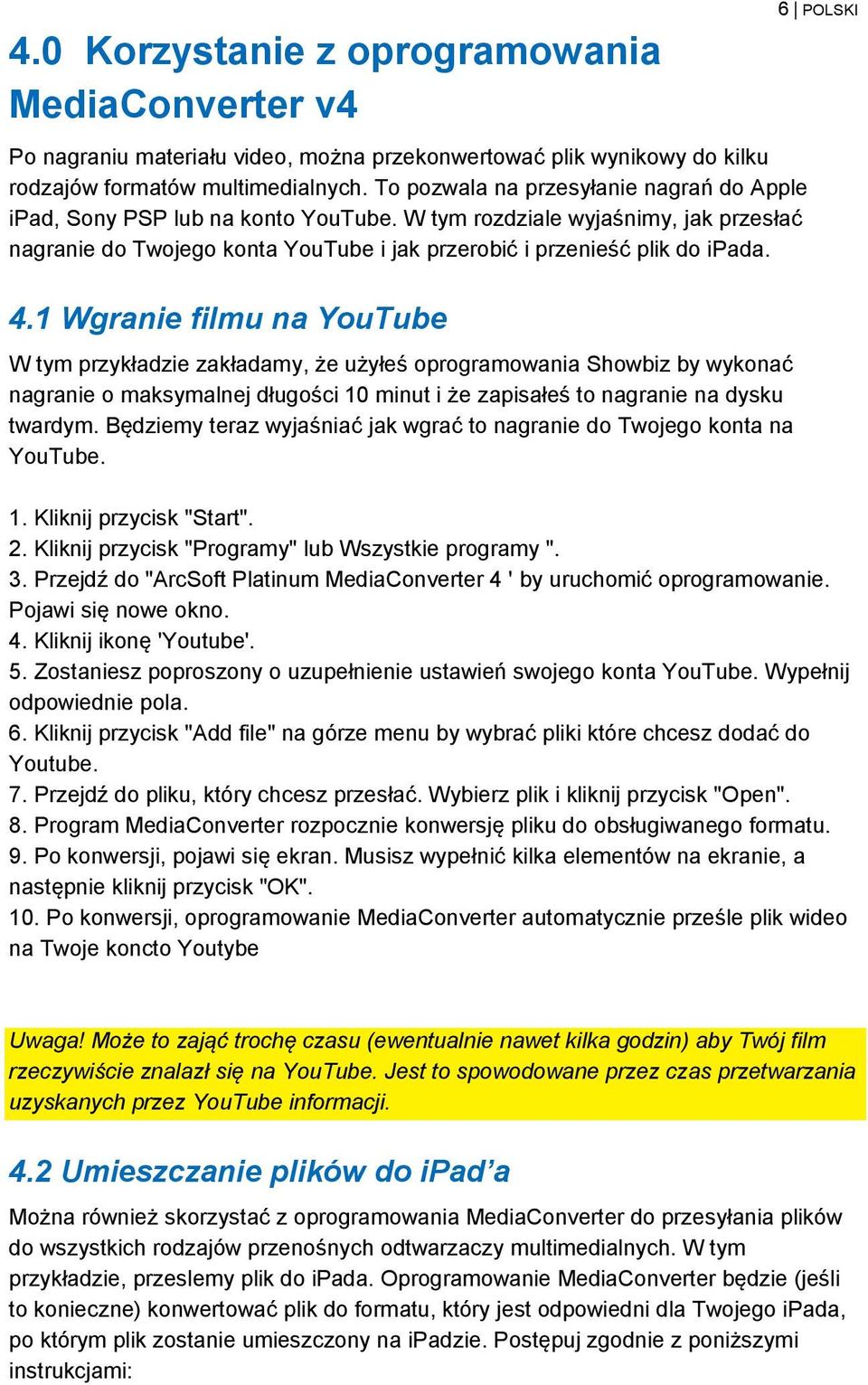 6 | POLSKI

4.0 Korzystanie z oprogramowania MediaConverter v4

Po nagraniu materiału video, można przekonwertować plik wynikowy do kilku rodzajów formatów multimedialnych. To pozwala na przesyłanie nagrań do Apple iPad, Sony PSP lub na konto YouTube. W tym rozdziale wyjaśnimy, jak przesłać nagranie do Twojego konta YouTube i jak przerobić i przenieść plik do iPada.

4.1 Wgranie filmu na YouTube

W tym przykładzie zakładamy, że użyłeś oprogramowania Showbiz by wykonać nagranie o maksymalnej długości 10 minut i że zapisałeś to nagranie na dysku twardym. Będziemy teraz wyjaśniać jak wgrać to nagranie do Twojego konta na YouTube.

1. Kliknij przycisk "Start".
2. Kliknij przycisk "Programy" lub Wszystkie programy ".
3. Przejdź do "ArcSoft Platinum MediaConverter 4 ' by uruchomić oprogramowanie. Pojawi się nowe okno.
4. Kliknij ikonę 'Youtube'.
5. Zostaniesz poproszony o uzupełnienie ustawień swojego konta YouTube. Wypełnij odpowiednie pola.
6. Kliknij przycisk "Add file" na górze menu by wybrać pliki które chcesz dodać do Youtube.
7. Przejdź do pliku, który chcesz przesłać. Wybierz plik i kliknij przycisk "Open".
8. Program MediaConverter rozpocznie konwersję pliku do obsługiwanego formatu.
9. Po konwersji, pojawi się ekran. Musisz wypełnić kilka elementów na ekranie, a następnie kliknij przycisk "OK".
10. Po konwersji, oprogramowanie MediaConverter automatycznie prześle plik wideo na Twoje koncto Youtybe

Uwaga! Może to zająć trochę czasu (ewentualnie nawet kilka godzin) aby Twój film rzeczywiście znalazł się na YouTube. Jest to spowodowane przez czas przetwarzania uzyskanych przez YouTube informacji.

4.2 Umieszczanie plików do iPad’a

Można również skorzystać z oprogramowania MediaConverter do przesyłania plików do wszystkich rodzajów przenośnych odtwarzaczy multimedialnych. W tym przykładzie, przeslemy plik do iPada. Oprogramowanie MediaConverter będzie (jeśli to konieczne) konwertować plik do formatu, który jest odpowiedni dla Twojego iPada, po którym plik zostanie umieszczony na iPadzie. Postępuj zgodnie z poniższymi instrukcjami: